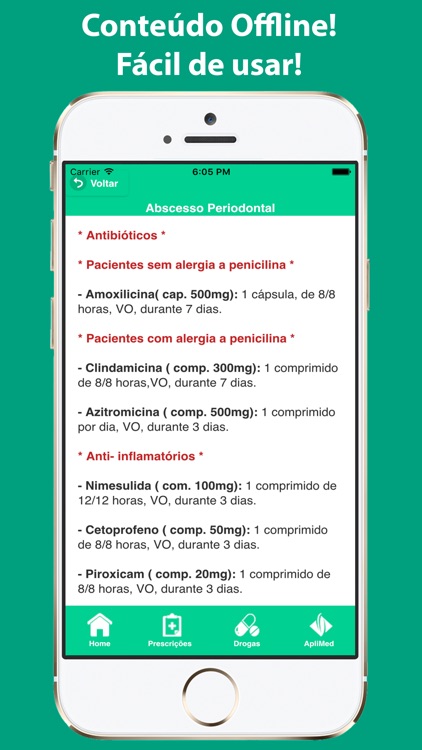 Conteúdo Offline!
Fácil de usar!

Carrier
6:05 PM

Voltar

Abscesso Periodontal

* Antibióticos *

* Pacientes sem alergia a penicilina *

- Amoxilicina( cap. 500mg): 1 cápsula, de 8/8 horas, VO, durante 7 dias.

* Pacientes com alergia a penicilina *

- Clindamicina ( comp. 300mg): 1 comprimido de 8/8 horas,VO, durante 7 dias.

- Azitromicina ( comp. 500mg): 1 comprimido por dia, VO, durante 3 dias.

* Anti- inflamatórios *

- Nimesulida ( com. 100mg): 1 comprimido de 12/12 horas, VO, durante 3 dias.

- Cetoprofeno ( comp. 50mg): 1 comprimido de 8/8 horas, VO, durante 3 dias.

- Piroxicam ( comp. 20mg): 1 comprimido de 8/8 horas, VO, durante 3 dias.

Home
Prescrições
Drogas
ApliMed